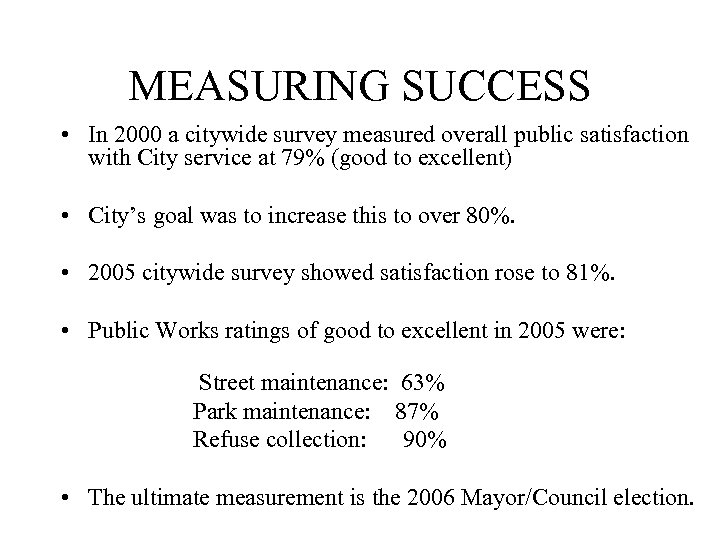 MEASURING SUCCESS

• In 2000 a citywide survey measured overall public satisfaction with City service at 79% (good to excellent)

• City's goal was to increase this to over 80%.

• 2005 citywide survey showed satisfaction rose to 81%.

• Public Works ratings of good to excellent in 2005 were:

Street maintenance: 63%
Park maintenance: 87%
Refuse collection: 90%

• The ultimate measurement is the 2006 Mayor/Council election.